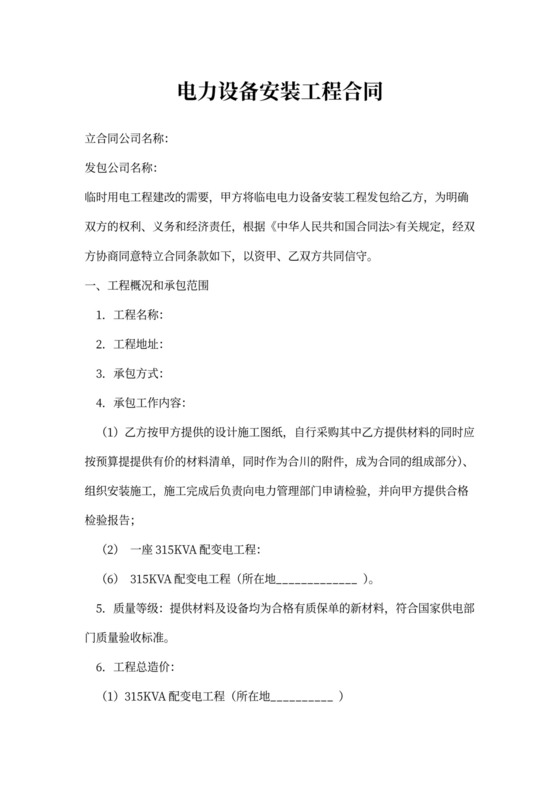 电力设备安装工程合同

立合同公司名称:

发包公司名称:

临时用电工程建改的需要，甲方将临电电力设备安装工程发包给乙方，为明确双方的权利、义务和经济责任，根据《中华人民共和国合同法>有关规定，经双方协商同意特立合同条款如下，以资甲、乙双方共同信守。

一、工程概况和承包范围

1. 工程名称:

2. 工程地址:

3. 承包方式:

4. 承包工作内容:

（1）乙方按甲方提供的设计施工图纸，自行采购其中乙方提供材料的同时应按预算提提供有价的材料清单，同时作为合川的附件，成为合同的组成部分）、组织安装施工，施工完成后负责向电力管理部门申请检验，并向甲方提供合格检验报告;

（2） 一座 315KVA 配变电工程:

（6） 315KVA 配变电工程（所在地_____________ ）。

5. 质量等级：提供材料及设备均为合格有质保单的新材料，符合国家供电部门质量验收标准。

6. 工程总造价:

（1）315KVA 配变电工程（所在地__________ ）